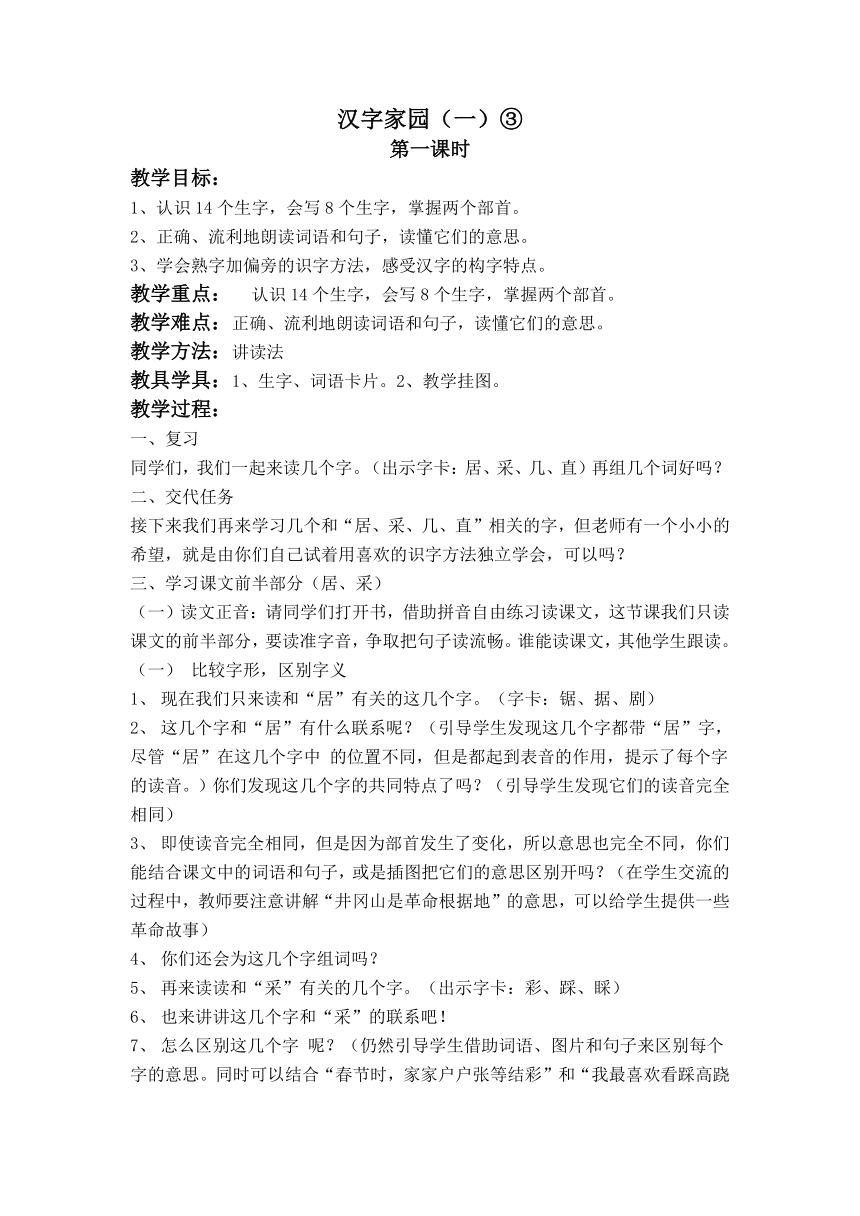 汉字家园（一）③
第一课时

教学目标：
1、认识 14 个生字，会写 8 个生字，掌握两个部首。
2、正确、流利地朗读词语和句子，读懂它们的意思。
3、学会熟字加偏旁的识字方法，感受汉字的构字特点。
教学重点： 认识 14 个生字，会写 8 个生字，掌握两个部首。
教学难点：正确、流利地朗读词语和句子，读懂它们的意思。
教学方法：讲读法
教具学具：1、生字、词语卡片。2、教学挂图。
教学过程：
一、复习
同学们，我们一起来读几个字。（出示字卡：居、采、几、直）再组几个词好吗？
二、交代任务
接下来我们再来学习几个和“居、采、几、直”相关的字，但老师有一个小小的希望，就是由你们自己试着用喜欢的识字方法独立学会，可以吗？
三、学习课文前半部分（居、采）
（一）读文正音：请同学们打开书，借助拼音自由练习读课文，这节课我们只读课文的前半部分，要读准字音，争取把句子读流畅。谁能读课文，其他学生跟读。
（一） 比较字形，区别字义
1、 现在我们只来读和“居”有关的这几个字。（字卡：锯、据、剧）
2、 这几个字和“居”有什么联系呢？（引导学生发现这几个字都带“居”字，尽管“居”在这几个字中 的位置不同，但是都起到表音的作用，提示了每个字的读音。）你们发现这几个字的共同特点了吗？（引导学生发现它们的读音完全相同）
3、 即使读音完全相同，但是因为部首发生了变化，所以意思也完全不同，你们能结合课文中的词语和句子，或是插图把它们的意思区别开吗？（在学生交流的过程中，教师要注意讲解“井冈山是革命根据地”的意思，可以给学生提供一些革命故事）
4、 你们还会为这几个字组词吗？
5、 再来读读和“采”有关的几个字。（出示字卡：彩、踩、睬）
6、 也来讲讲这几个字和“采”的联系吧！
7、 怎么区别这几个字 呢？（仍然引导学生借助词语、图片和句子来区别每个字的意思。同时可以结合“春节时，家家户户张等结彩”和“我最喜欢看踩高跷